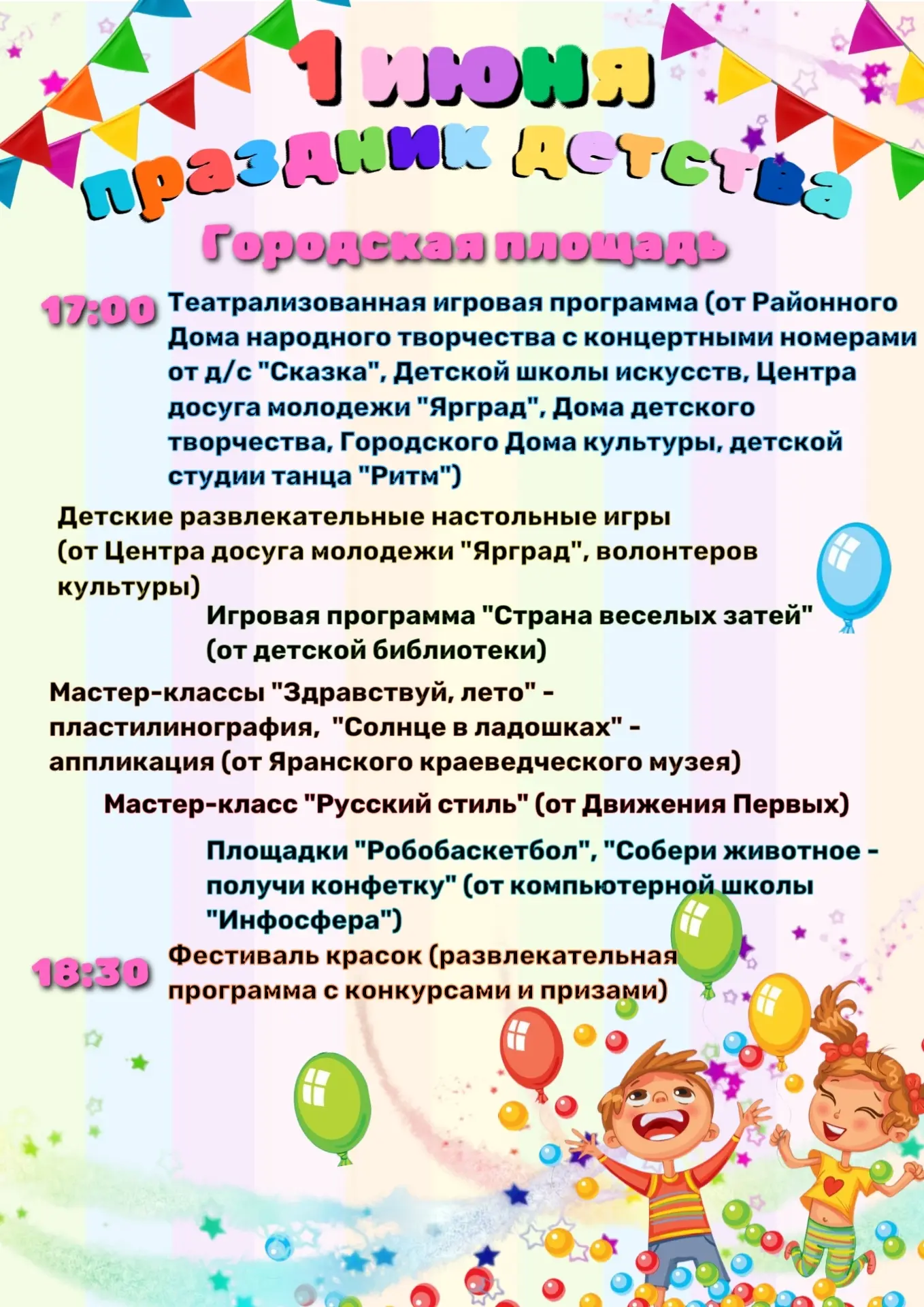 1 июня
праздник детства
Городская площадь

17:00 Театрализованная игровая программа (от Районного Дома народного творчества с концертными номерами от д/с "Сказка", Детской школы искусств, Центра досуга молодежи "Ярград", Дома детского творчества, Городского Дома культуры, детской студии танца "Ритм")

Детские развлекательные настольные игры (от Центра досуга молодежи "Ярград", волонтеров культуры)

Игровая программа "Страна веселых затей" (от детской библиотеки)

Мастер-классы "Здравствуй, лето" - пластилинография, "Солнце в ладошках" - аппликация (от Яранского краеведческого музея)

Мастер-класс "Русский стиль" (от Движения Первых)

Площадки "Робобаскетбол", "Собери животное - получи конфетку" (от компьютерной школы "Инфосфера")

18:30 Фестиваль красок (развлекательная программа с конкурсами и призами)